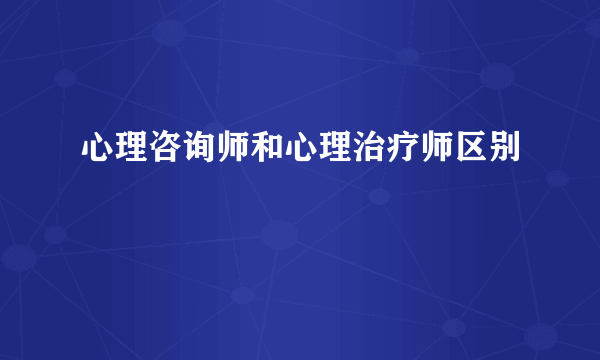 心理咨询师和心理治疗师区别